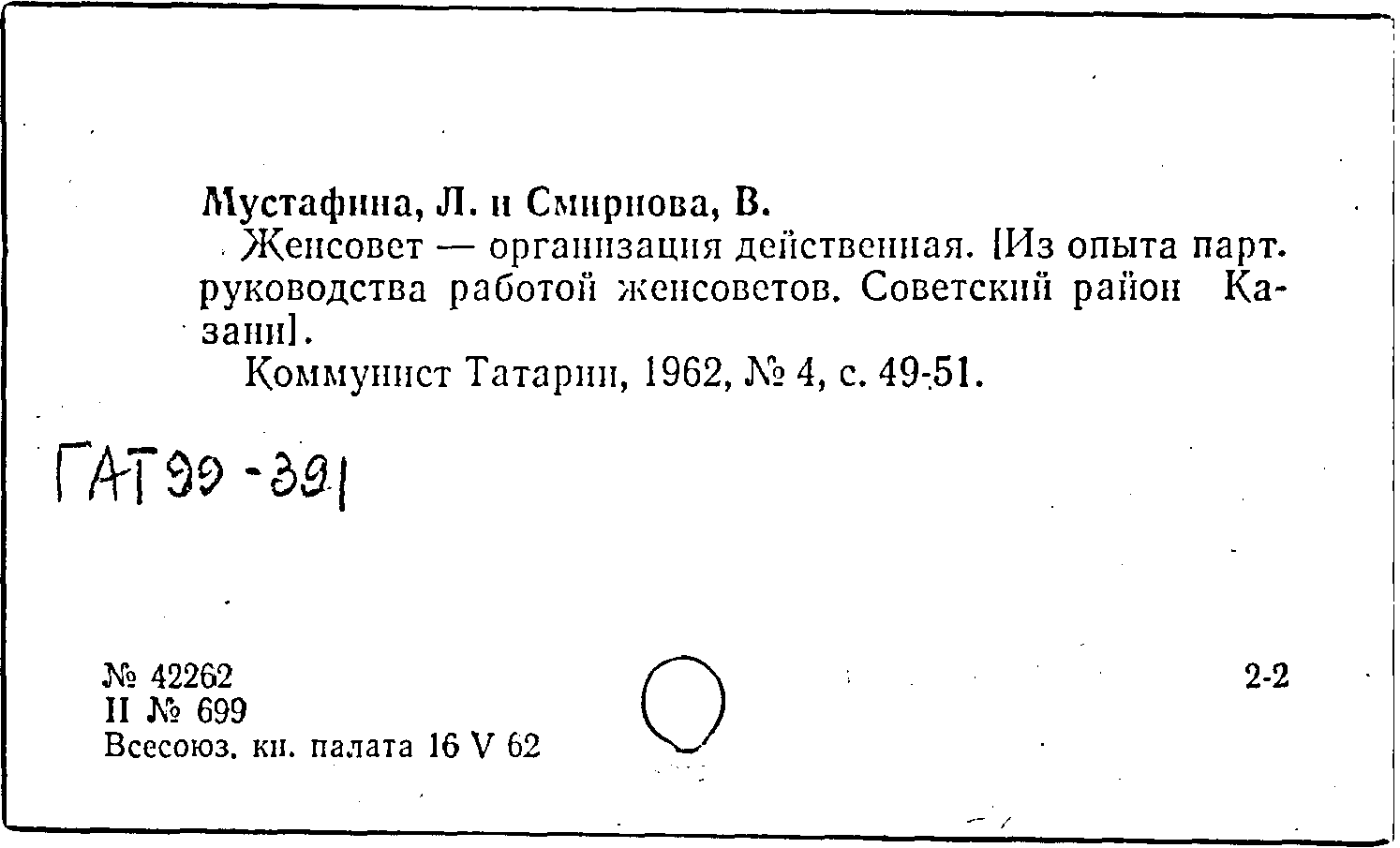 Мустафина, Л. и Смирнова, В.

Женсовет — организация действенная. [Из опыта парт. руководства работой женсоветов. Советский район Казани].

Коммунист Татарии, 1962, № 4, с. 49-51.

ГАТ 99-391

№ 42262
II № 699
Всесоюз. кн. палата 16 V 62

2-2